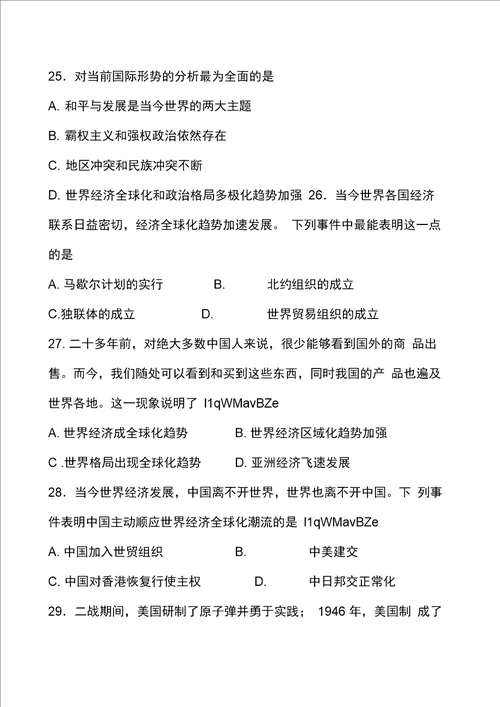 25．对当前国际形势的分析最为全面的是

A. 和平与发展是当今世界的两大主题

B. 霸权主义和强权政治依然存在

C. 地区冲突和民族冲突不断

D. 世界经济全球化和政治格局多极化趋势加强 26．当今世界各国经济联系日益密切，经济全球化趋势加速发展。 下列事件中最能表明这一点的是

A. 马歇尔计划的实行　　B.　　北约组织的成立

C.独联体的成立　　D.　　世界贸易组织的成立

27. 二十多年前，对绝大多数中国人来说，很少能够看到国外的商 品出售。而今，我们随处可以看到和买到这些东西，同时我国的产 品也遍及世界各地。这一现象说明了 I1qWMavBZe

A. 世界经济成全球化趋势　　B. 世界经济区域化趋势加强

C .世界格局出现全球化趋势　　D. 亚洲经济飞速发展

28．当今世界经济发展，中国离不开世界，世界也离不开中国。下 列事件表明中国主动顺应世界经济全球化潮流的是 I1qWMavBZe

A. 中国加入世贸组织　　B.　　中美建交

C. 中国对香港恢复行使主权　　D.　　中日邦交正常化

29．二战期间，美国研制了原子弹并勇于实践； 1946 年，美国制 成了